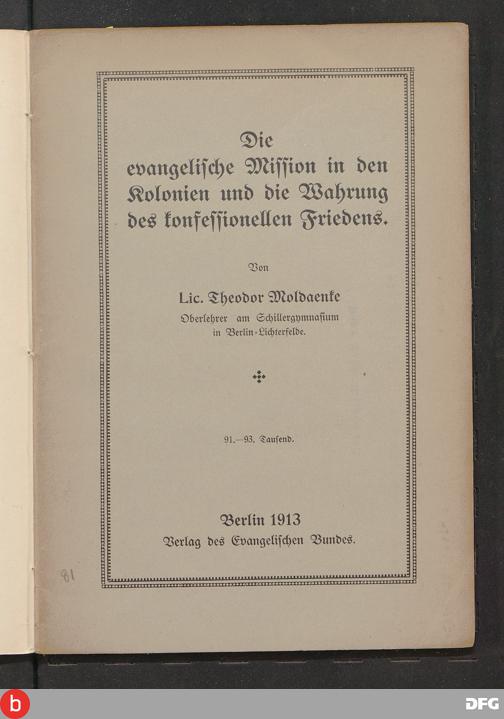 Die evangelische Mission in den Kolonien und die Wahrung des konfessionellen Friedens.

Von

Lic. Theodor Moldaenke
Oberlehrer am Schillergymnasium in Berlin-Lichterfelde.

91.—93. Tausend.

Berlin 1913
Verlag des Evangelischen Bundes.

81

b

DFG